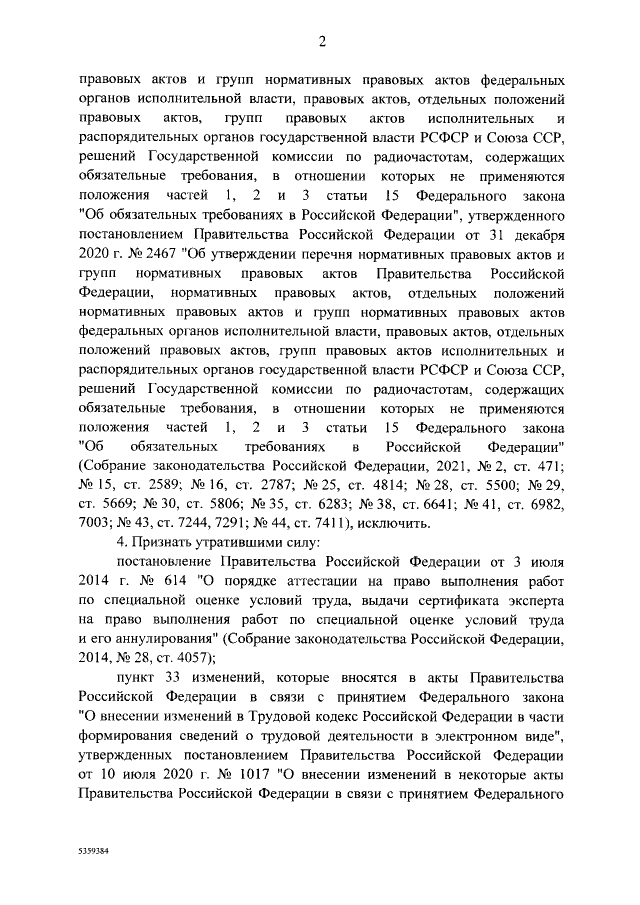 2

правовых актов и групп нормативных правовых актов федеральных органов исполнительной власти, правовых актов, отдельных положений правовых актов, групп правовых актов исполнительных и распорядительных органов государственной власти РСФСР и Союза ССР, решений Государственной комиссии по радиочастотам, содержащих обязательные требования, в отношении которых не применяются положения частей 1, 2 и 3 статьи 15 Федерального закона "Об обязательных требованиях в Российской Федерации", утвержденного постановлением Правительства Российской Федерации от 31 декабря 2020 г. № 2467 "Об утверждении перечня нормативных правовых актов и групп нормативных правовых актов Правительства Российской Федерации, нормативных правовых актов, отдельных положений нормативных правовых актов и групп нормативных правовых актов федеральных органов исполнительной власти, правовых актов, отдельных положений правовых актов, групп правовых актов исполнительных и распорядительных органов государственной власти РСФСР и Союза ССР, решений Государственной комиссии по радиочастотам, содержащих обязательные требования, в отношении которых не применяются положения частей 1, 2 и 3 статьи 15 Федерального закона "Об обязательных требованиях в Российской Федерации" (Собрание законодательства Российской Федерации, 2021, № 2, ст. 471; № 15, ст. 2589; № 16, ст. 2787; № 25, ст. 4814; № 28, ст. 5500; № 29, ст. 5669; № 30, ст. 5806; № 35, ст. 6283; № 38, ст. 6641; № 41, ст. 6982, 7003; № 43, ст. 7244, 7291; № 44, ст. 7411), исключить.

4. Признать утратившими силу:

постановление Правительства Российской Федерации от 3 июля 2014 г. № 614 "О порядке аттестации на право выполнения работ по специальной оценке условий труда, выдачи сертификата эксперта на право выполнения работ по специальной оценке условий труда и его аннулирования" (Собрание законодательства Российской Федерации, 2014, № 28, ст. 4057);

пункт 33 изменений, которые вносятся в акты Правительства Российской Федерации в связи с принятием Федерального закона "О внесении изменений в Трудовой кодекс Российской Федерации в части формирования сведений о трудовой деятельности в электронном виде", утвержденных постановлением Правительства Российской Федерации от 10 июля 2020 г. № 1017 "О внесении изменений в некоторые акты Правительства Российской Федерации в связи с принятием Федерального

5359384